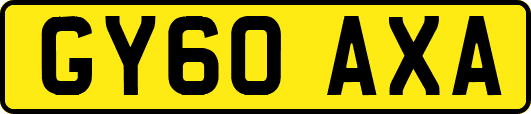 GY60 AXA